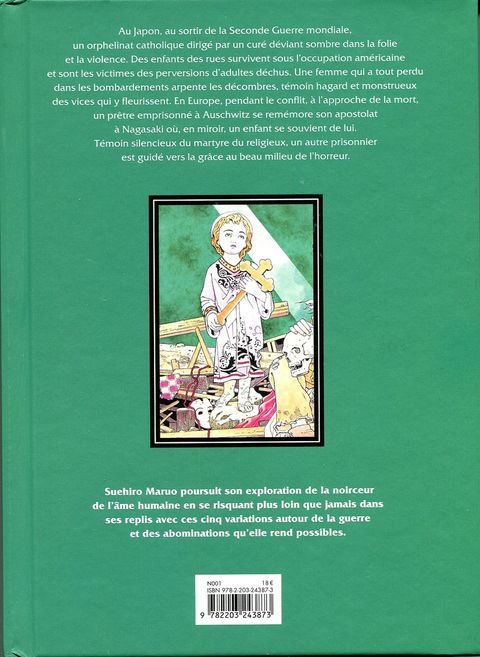 Au Japon, au sortir de la Seconde Guerre mondiale, un orphelinat catholique dirigé par un curé déviant sombre dans la folie et la violence. Des enfants des rues survivent sous l'occupation américaine et sont les victimes des perversions d'adultes déchus. Une femme qui a tout perdu dans les bombardements arpente les décombres, témoin hagard et monstrueux des vices qui y fleurissent. En Europe, pendant le conflit, à l'approche de la mort, un prêtre emprisonné à Auschwitz se remémore son apostolat à Nagasaki où, en miroir, un enfant se souvient de lui. Témoin silencieux du martyre du religieux, un autre prisonnier est guidé vers la grâce au beau milieu de l'horreur.

Suehiro Maruo poursuit son exploration de la noirceur de l'âme humaine en se risquant plus loin que jamais dans ses replis avec ces cinq variations autour de la guerre et des abominations qu'elle rend possibles.

N001
18 €
ISBN 978-2-203-24387-3
9 782203 243873